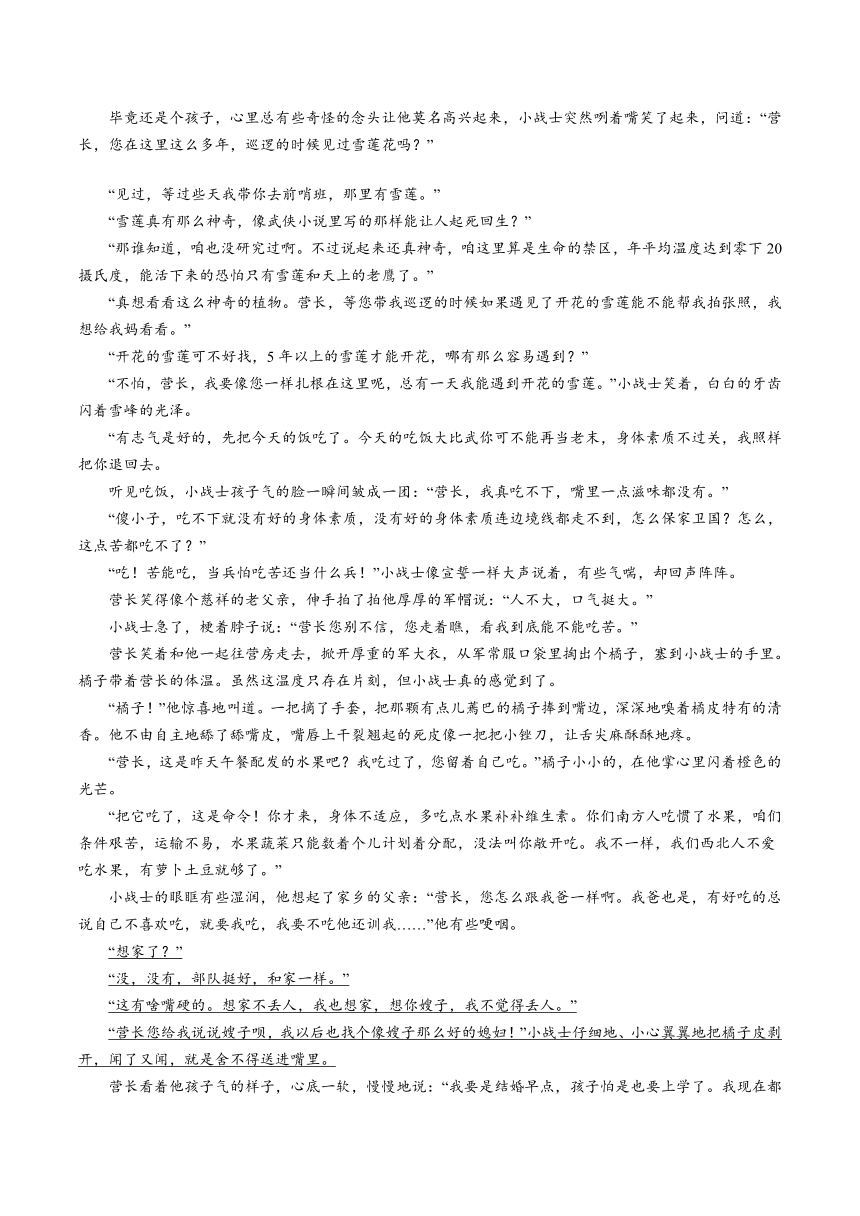 毕竟还是个孩子，心里总有些奇怪的念头让他莫名高兴起来，小战士突然咧着嘴笑了起来，问道：“营长，您在这里这么多年，巡逻的时候见过雪莲花吗？”

“见过，等过些天我带你去前哨班，那里有雪莲。”

“雪莲真有那么神奇，像武侠小说里写的那样能让人起死回生？”

“那谁知道，咱也没研究过啊。不过说起来还真神奇，咱这里算是生命的禁区，年平均温度达到零下20摄氏度，能活下来的恐怕只有雪莲和天上的老鹰了。”

“真想看看这么神奇的植物。营长，等您带我巡逻的时候如果遇见了开花的雪莲能不能帮我拍张照，我想给我妈看看。”

“开花的雪莲可不好找，5年以上的雪莲才能开花，哪有那么容易遇到？”

“不怕，营长，我要像您一样扎根在这里呢，总有一天我能遇到开花的雪莲。”小战士笑着，白白的牙齿闪着雪峰的光泽。

“有志气是好的，先把今天的饭吃了。今天的吃饭大比武你可不能再当老末，身体素质不过关，我照样把你退回去。

听见吃饭，小战士孩子气的脸一瞬间皱成一团：“营长，我真吃不下，嘴里一点滋味都没有。”

“傻小子，吃不下就没有好的身体素质，没有好的身体素质连边境线都走不到，怎么保家卫国？怎么，这点苦都吃不了？”

“吃！苦能吃，当兵怕吃苦还当什么兵！”小战士像宣誓一样大声说着，有些气喘，却回声阵阵。

营长笑得像个慈祥的老父亲，伸手拍了拍他厚厚的军帽说：“人不大，口气挺大。”

小战士急了，梗着脖子说：“营长您别不信，您走着瞧，看我到底能不能吃苦。”

营长笑着和他一起往营房走去，掀开厚重的军大衣，从军常服口袋里掏出个橘子，塞到小战士的手里。橘子带着营长的体温。虽然这温度只存在片刻，但小战士真的感觉到了。

“橘子！”他惊喜地叫道。一把摘了手套，把那颗有点儿蔫巴的橘子捧到嘴边，深深地嗅着橘皮特有的清香。他不由自主地舔了舔嘴皮，嘴唇上干裂翘起的死皮像一把把小锉刀，让舌尖麻酥酥地疼。

“营长，这是昨天午餐配发的水果吧？我吃过了，您留着自己吃。”橘子小小的，在他掌心里闪着橙色的光芒。

“把它吃了，这是命令！你才来，身体不适应，多吃点水果补补维生素。你们南方人吃惯了水果，咱们条件艰苦，运输不易，水果蔬菜只能数着个儿计划着分配，没法叫你敞开吃。我不一样，我们西北人不爱吃水果，有萝卜土豆就够了。”

小战士的眼眶有些湿润，他想起了家乡的父亲：“营长，您怎么跟我爸一样啊。我爸也是，有好吃的总说自己不喜欢吃，就要我吃，我要不吃他还训我……”他有些哽咽。

“想家了？”

“没，没有，部队挺好，和家一样。”

“这有啥嘴硬的。想家不丢人，我也想家，想你嫂子，我不觉得丢人。”

“营长您给我说说嫂子呗，我以后也找个像嫂子那么好的媳妇！”小战士仔细地、小心翼翼地把橘子皮剥开，闻了又闻，就是舍不得送进嘴里。

营长看着他孩子气的样子，心底一软，慢慢地说：“我要是结婚早点，孩子怕是也要上学了。我现在都